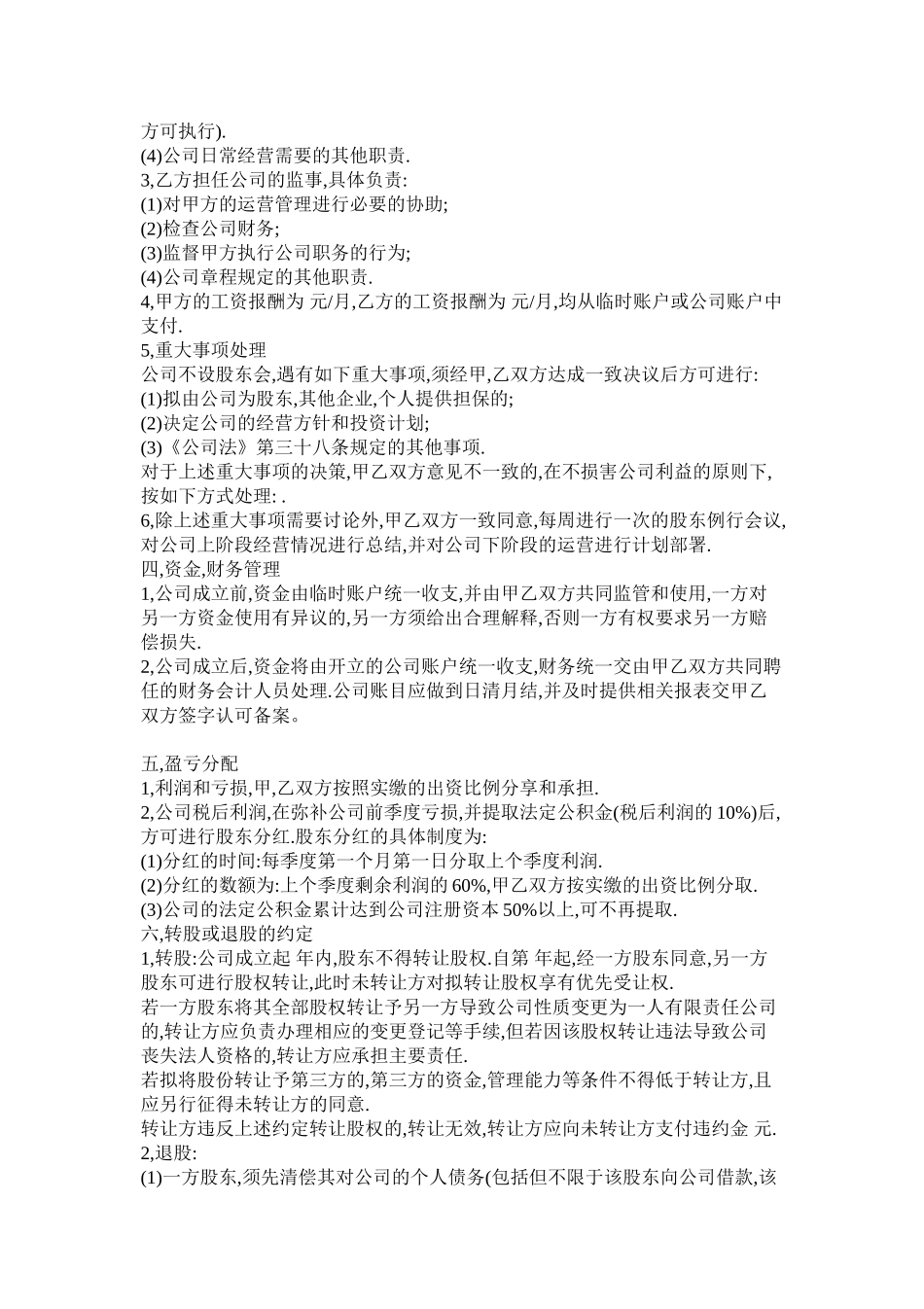 方可执行).
(4)公司日常经营需要的其他职责.
3,乙方担任公司的监事,具体负责:
(1)对甲方的运营管理进行必要的协助;
(2)检查公司财务;
(3)监督甲方执行公司职务的行为;
(4)公司章程规定的其他职责.
4,甲方的工资报酬为 元/月,乙方的工资报酬为 元/月,均从临时账户或公司账户中支付.
5,重大事项处理
公司不设股东会,遇有如下重大事项,须经甲,乙双方达成一致决议后方可进行:
(1)拟由公司为股东,其他企业,个人提供担保的;
(2)决定公司的经营方针和投资计划;
(3)《公司法》第三十八条规定的其他事项.
对于上述重大事项的决策,甲乙双方意见不一致的,在不损害公司利益的原则下,按如下方式处理: .
6,除上述重大事项需要讨论外,甲乙双方一致同意,每周进行一次的股东例行会议,对公司上阶段经营情况进行总结,并对公司下阶段的运营进行计划部署.
四,资金,财务管理
1,公司成立前,资金由临时账户统一收支,并由甲乙双方共同监管和使用,一方对另一方资金使用有异议的,另一方须给出合理解释,否则一方有权要求另一方赔偿损失.
2,公司成立后,资金将由开立的公司账户统一收支,财务统一交由甲乙双方共同聘任的财务会计人员处理.公司账目应做到日清月结,并及时提供相关报表交甲乙双方签字认可备案。

五,盈亏分配
1,利润和亏损,甲,乙双方按照实缴的出资比例分享和承担.
2,公司税后利润,在弥补公司前季度亏损,并提取法定公积金(税后利润的 10%)后,方可进行股东分红.股东分红的具体制度为:
(1)分红的时间:每季度第一个月第一日分取上个季度利润.
(2)分红的数额为:上个季度剩余利润的 60%,甲乙双方按实缴的出资比例分取.
(3)公司的法定公积金累计达到公司注册资本 50%以上,可不再提取.
六,转股或退股的约定
1,转股:公司成立起 年内,股东不得转让股权.自第 年起,经一方股东同意,另一方股东可进行股权转让,此时未转让方对拟转让股权享有优先受让权.
若一方股东将其全部股权转让予另一方导致公司性质变更为一人有限责任公司的,转让方应负责办理相应的变更登记等手续,但若因该股权转让违法导致公司丧失法人资格的,转让方应承担主要责任.
若拟将股份转让予第三方的,第三方的资金,管理能力等条件不得低于转让方,且应另行征得未转让方的同意.
转让方违反上述约定转让股权的,转让无效,转让方应向未转让方支付违约金 元.
2,退股:
(1)一方股东,须先清偿其对公司的个人债务(包括但不限于该股东向公司借款,该